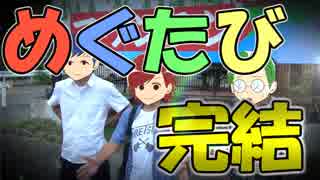 めぐたび
完結